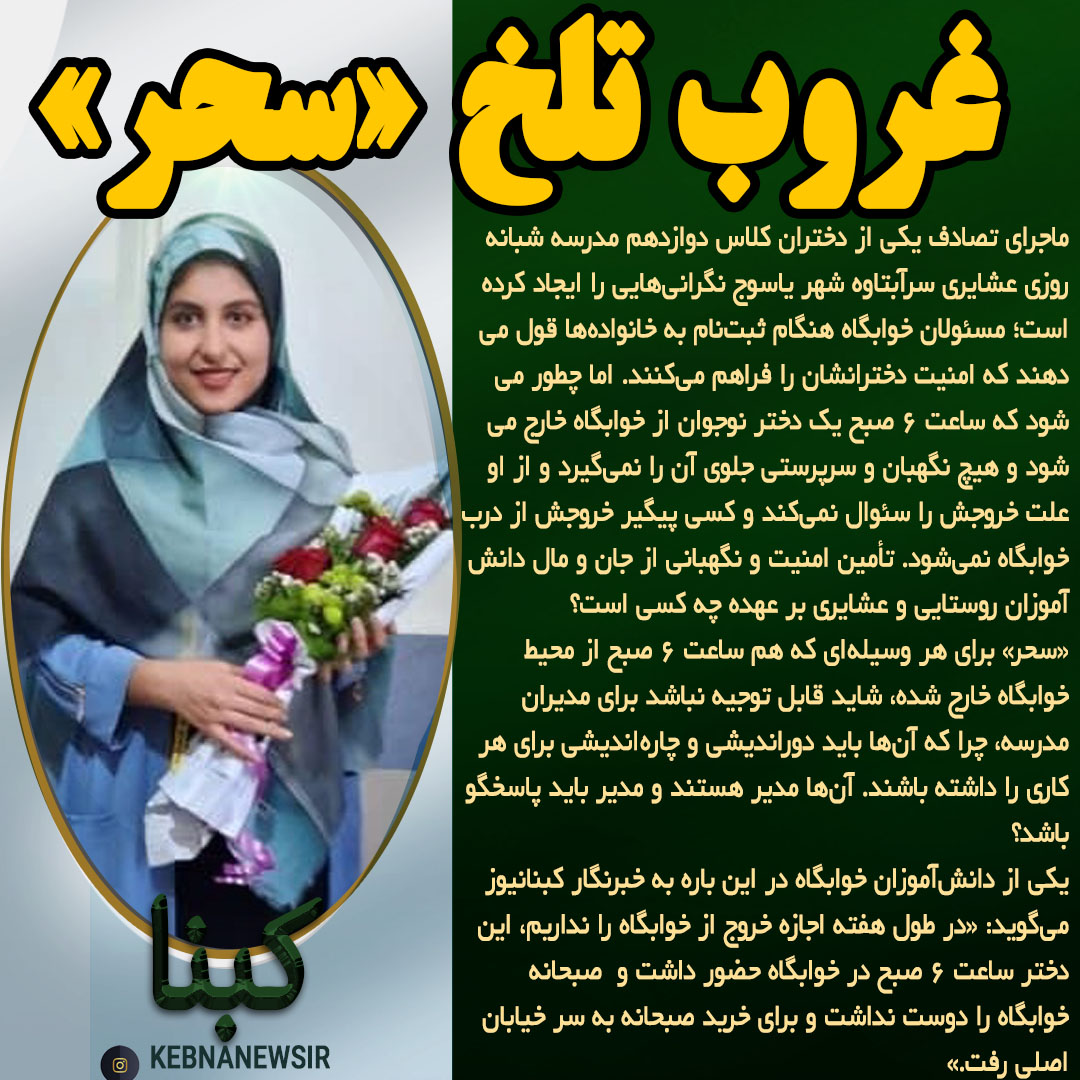 غروب تلخ «سحر»

ماجرای تصادف یکی از دختران کلاس دوازدهم مدرسه شبانه روزی عشایری سرآبتاوه شهر یاسوج نگرانی‌هایی را ایجاد کرده است؛ مسئولان خوابگاه هنگام ثبت‌نام به خانواده‌ها قول می دهند که امنیت دخترانشان را فراهم می‌کنند. اما چطور می شود که ساعت ۶ صبح یک دختر نوجوان از خوابگاه خارج می شود و هیچ نگهبان و سرپرستی جلوی آن را نمی‌گیرد و از او علت خروجش را سئوال نمی‌کند و کسی پیگیر خروجش از درب خوابگاه نمی‌شود. تأمین امنیت و نگهبانی از جان و مال دانش آموزان روستایی و عشایری بر عهده چه کسی است؟

«سحر» برای هر وسیله‌ای که هم ساعت ۶ صبح از محیط خوابگاه خارج شده، شاید قابل توجیه نباشد برای مدیران مدرسه، چرا که آن‌ها باید دوراندیشی و چاره‌اندیشی برای هر کاری را داشته باشند. آن‌ها مدیر هستند و مدیر باید پاسخگو باشد؟

یکی از دانش‌آموزان خوابگاه در این باره به خبرنگار کبنانیوز می‌گوید: «در طول هفته اجازه خروج از خوابگاه را نداریم، این دختر ساعت ۶ صبح در خوابگاه حضور داشت و صبحانه خوابگاه را دوست نداشت و برای خرید صبحانه به سر خیابان اصلی رفت.»

کبنا

KEBNANEWSIR